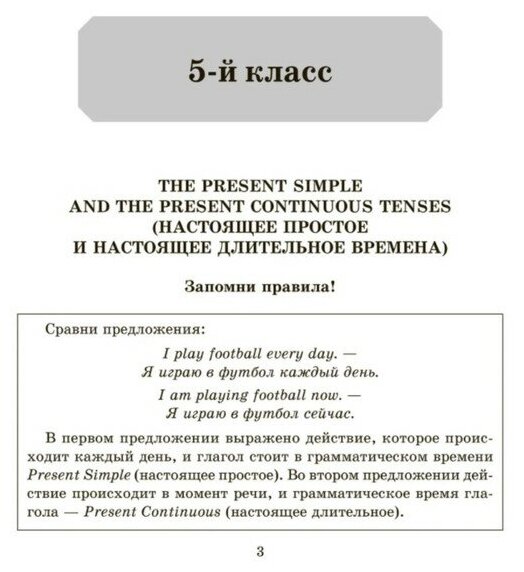 5-й класс

THE PRESENT SIMPLE AND THE PRESENT CONTINUOUS TENSES (НАСТОЯЩЕЕ ПРОСТОЕ И НАСТОЯЩЕЕ ДЛИТЕЛЬНОЕ ВРЕМЕНА)

Запомни правила!

Сравни предложения:

I play football every day. —
Я играю в футбол каждый день.

I am playing football now. —
Я играю в футбол сейчас.

В первом предложении выражено действие, которое происходит каждый день, и глагол стоит в грамматическом времени Present Simple (настоящее простое). Во втором предложении действие происходит в момент речи, и грамматическое время глагола — Present Continuous (настоящее длительное).

3